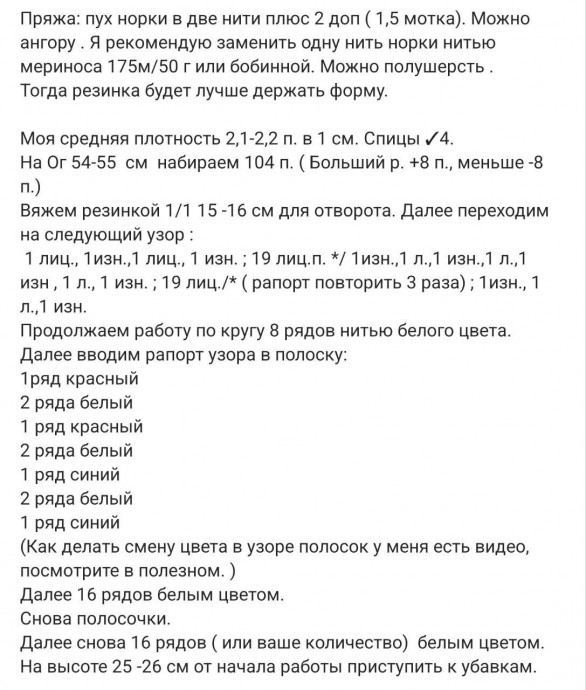 Пряжа: пух норки в две нити плюс 2 доп ( 1,5 мотка). Можно ангору . Я рекомендую заменить одну нить норки нитью мериноса 175м/50 г или бобинной. Можно полушерсть . Тогда резинка будет лучше держать форму.

Моя средняя плотность 2,1-2,2 п. в 1 см. Спицы ✓4.
На Ог 54-55 см набираем 104 п. ( Больший р. +8 п., меньше -8 п.)
Вяжем резинкой 1/1 15 -16 см для отворота. Далее переходим на следующий узор :
1 лиц., 1изн.,1 лиц., 1 изн. ; 19 лиц.п. */ 1изн.,1 л.,1 изн.,1 л.,1 изн , 1 л., 1 изн. ; 19 лиц./* ( рапорт повторить 3 раза) ; 1изн., 1 л.,1 изн.
Продолжаем работу по кругу 8 рядов нитью белого цвета.
Далее вводим рапорт узора в полоску:
1ряд красный
2 ряда белый
1 ряд красный
2 ряда белый
1 ряд синий
2 ряда белый
1 ряд синий
(Как делать смену цвета в узоре полосок у меня есть видео, посмотрите в полезном. )
Далее 16 рядов белым цветом.
Снова полосочки.
Далее снова 16 рядов ( или ваше количество) белым цветом.
На высоте 25 -26 см от начала работы приступить к убавкам.